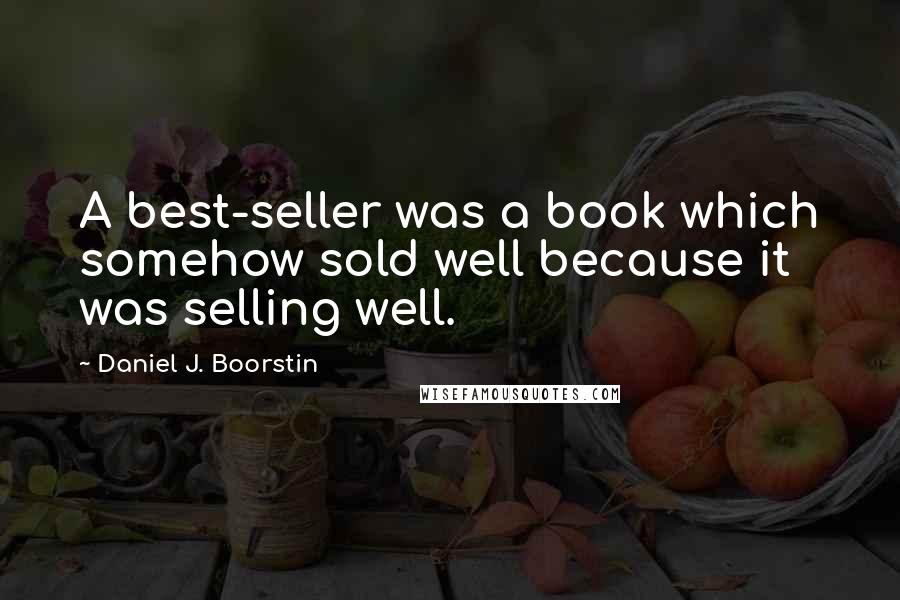 A best-seller was a book which somehow sold well because it was selling well.

~ Daniel J. Boorstin

WISEFAMOUSQUOTES.COM